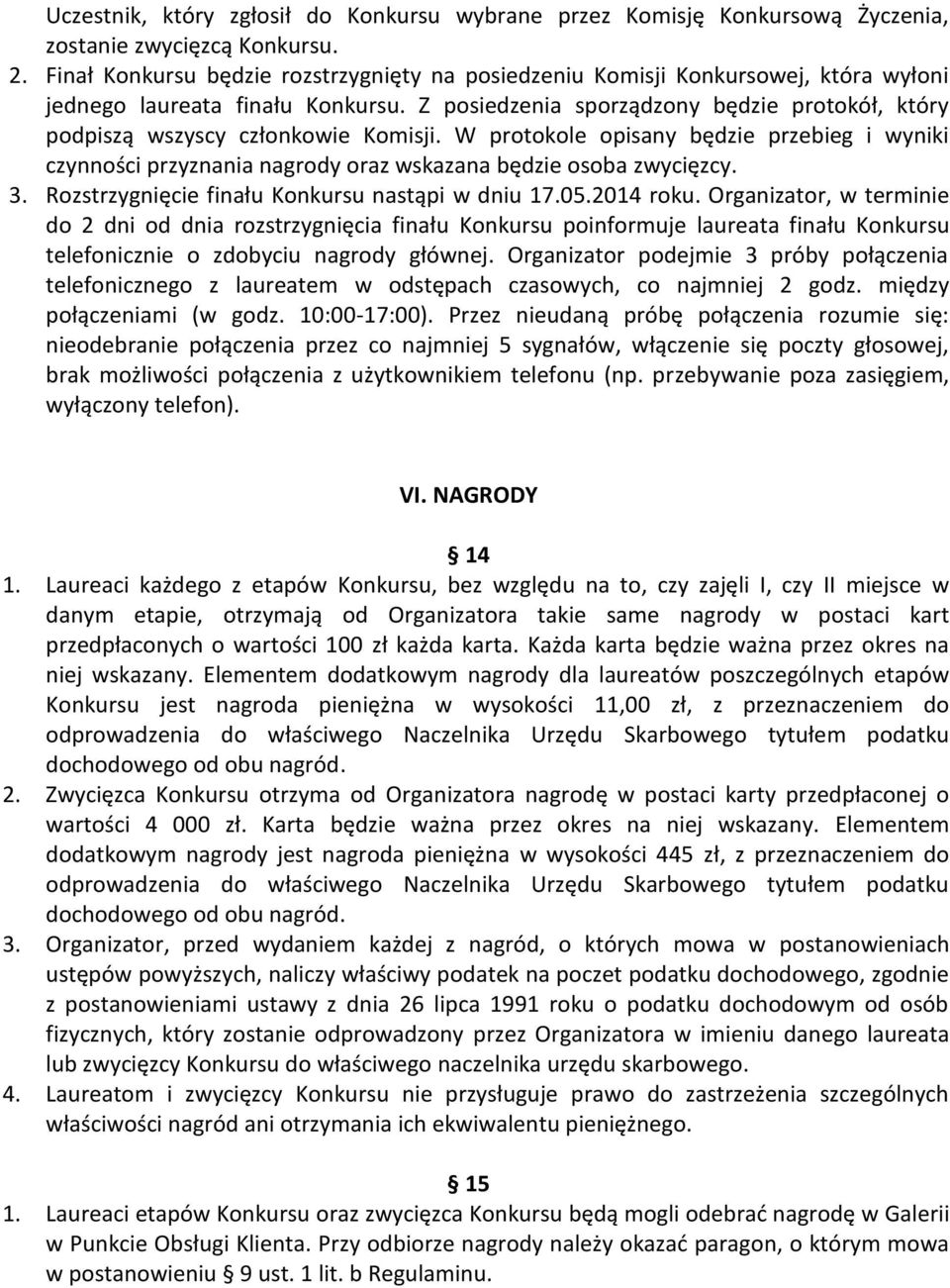 Uczestnik, który zgłosił do Konkursu wybrane przez Komisję Konkursową Życzenia, zostanie zwycięzcą Konkursu.

2. Finał Konkursu będzie rozstrzygnięty na posiedzeniu Komisji Konkursowej, która wyłoni jednego laureata finału Konkursu. Z posiedzenia sporządzony będzie protokół, który podpiszą wszyscy członkowie Komisji. W protokole opisany będzie przebieg i wyniki czynności przyznania nagrody oraz wskazana będzie osoba zwycięzcy.

3. Rozstrzygnięcie finału Konkursu nastąpi w dniu 17.05.2014 roku. Organizator, w terminie do 2 dni od dnia rozstrzygnięcia finału Konkursu poinformuje laureata finału Konkursu telefonicznie o zdobyciu nagrody głównej. Organizator podejmie 3 próby połączenia telefonicznego z laureatem w odstępach czasowych, co najmniej 2 godz. między połączeniami (w godz. 10:00-17:00). Przez nieudaną próbę połączenia rozumie się: nieodebranie połączenia przez co najmniej 5 sygnałów, włączenie się poczty głosowej, brak możliwości połączenia z użytkownikiem telefonu (np. przebywanie poza zasięgiem, wyłączony telefon).

VI. NAGRODY

§ 14

1. Laureaci każdego z etapów Konkursu, bez względu na to, czy zajęli I, czy II miejsce w danym etapie, otrzymają od Organizatora takie same nagrody w postaci kart przedpłaconych o wartości 100 zł każda karta. Każda karta będzie ważna przez okres na niej wskazany. Elementem dodatkowym nagrody dla laureatów poszczególnych etapów Konkursu jest nagroda pieniężna w wysokości 11,00 zł, z przeznaczeniem do odprowadzenia do właściwego Naczelnika Urzędu Skarbowego tytułem podatku dochodowego od obu nagród.

2. Zwycięzca Konkursu otrzyma od Organizatora nagrodę w postaci karty przedpłaconej o wartości 4 000 zł. Karta będzie ważna przez okres na niej wskazany. Elementem dodatkowym nagrody jest nagroda pieniężna w wysokości 445 zł, z przeznaczeniem do odprowadzenia do właściwego Naczelnika Urzędu Skarbowego tytułem podatku dochodowego od obu nagród.

3. Organizator, przed wydaniem każdej z nagród, o których mowa w postanowieniach ustępów powyższych, naliczy właściwy podatek na poczet podatku dochodowego, zgodnie z postanowieniami ustawy z dnia 26 lipca 1991 roku o podatku dochodowym od osób fizycznych, który zostanie odprowadzony przez Organizatora w imieniu danego laureata lub zwycięzcy Konkursu do właściwego naczelnika urzędu skarbowego.

4. Laureatom i zwycięzcy Konkursu nie przysługuje prawo do zastrzeżenia szczególnych właściwości nagród ani otrzymania ich ekwiwalentu pieniężnego.

§ 15

1. Laureaci etapów Konkursu oraz zwycięzca Konkursu będą mogli odebrać nagrodę w Galerii w Punkcie Obsługi Klienta. Przy odbiorze nagrody należy okazać paragon, o którym mowa w postanowieniu § 9 ust. 1 lit. b Regulaminu.